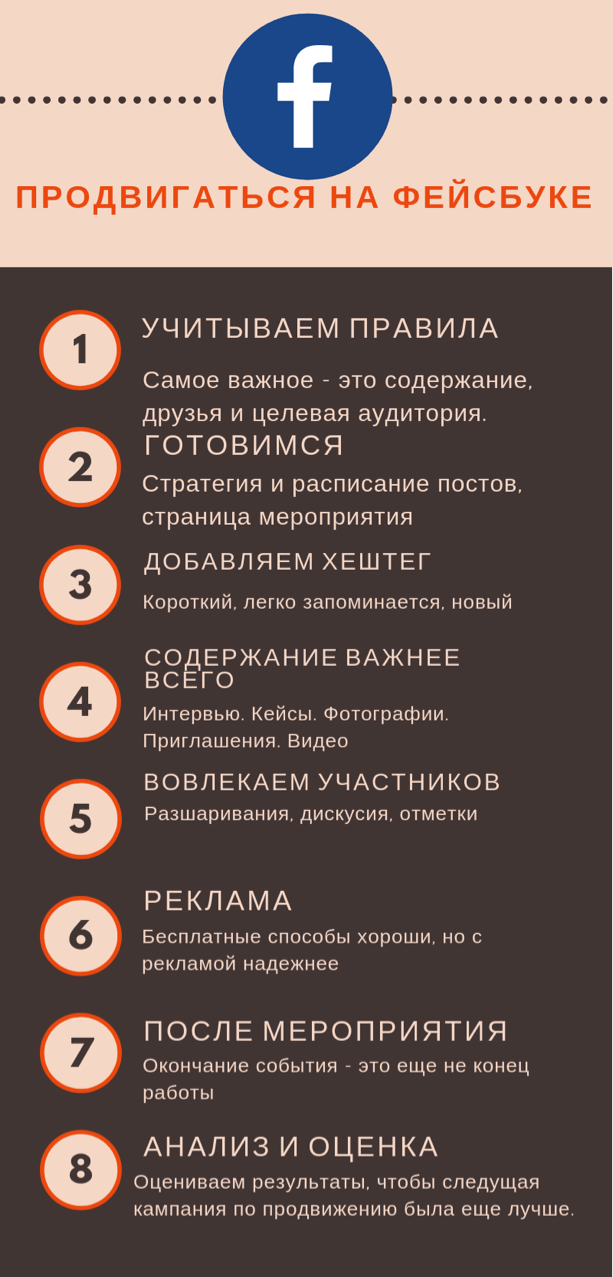 f

ПРОДВИГАТЬСЯ НА ФЕЙСБУКЕ

1
УЧИТЫВАЕМ ПРАВИЛА
Самое важное - это содержание, друзья и целевая аудитория.

2
ГОТОВИМСЯ
Стратегия и расписание постов, страница мероприятия

3
ДОБАВЛЯЕМ ХЕШТЕГ
Короткий, легко запоминается, новый

4
СОДЕРЖАНИЕ ВАЖНЕЕ ВСЕГО
Интервью. Кейсы. Фотографии. Приглашения. Видео

5
ВОВЛЕКАЕМ УЧАСТНИКОВ
Разшаривания, дискусия, отметки

6
РЕКЛАМА
Бесплатные способы хороши, но с рекламой надежнее

7
ПОСЛЕ МЕРОПРИЯТИЯ
Окончание события - это еще не конец работы

8
АНАЛИЗ И ОЦЕНКА
Оцениваем результаты, чтобы следущая кампания по продвижению была еще лучше.